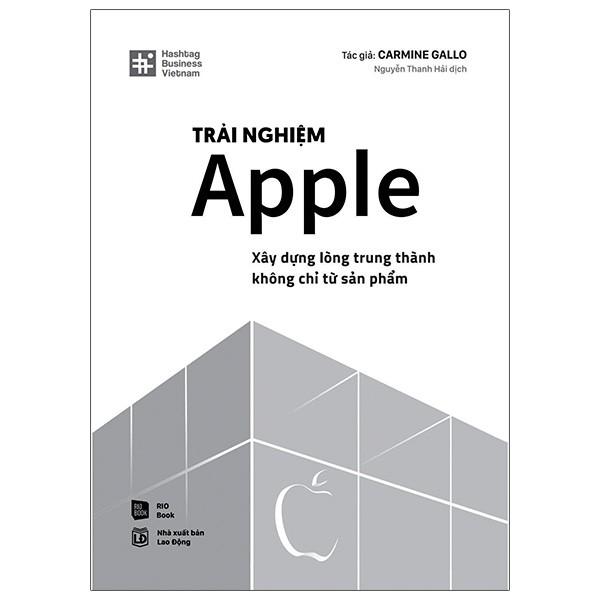 Hashtag Business Vietnam

Tác giả: CARMINE GALLO
Nguyễn Thanh Hải dịch

TRẢI NGHIỆM
Apple

Xây dựng lòng trung thành không chỉ từ sản phẩm

RIO BOOK
RIO Book

LĐ
Nhà xuất bản Lao Động